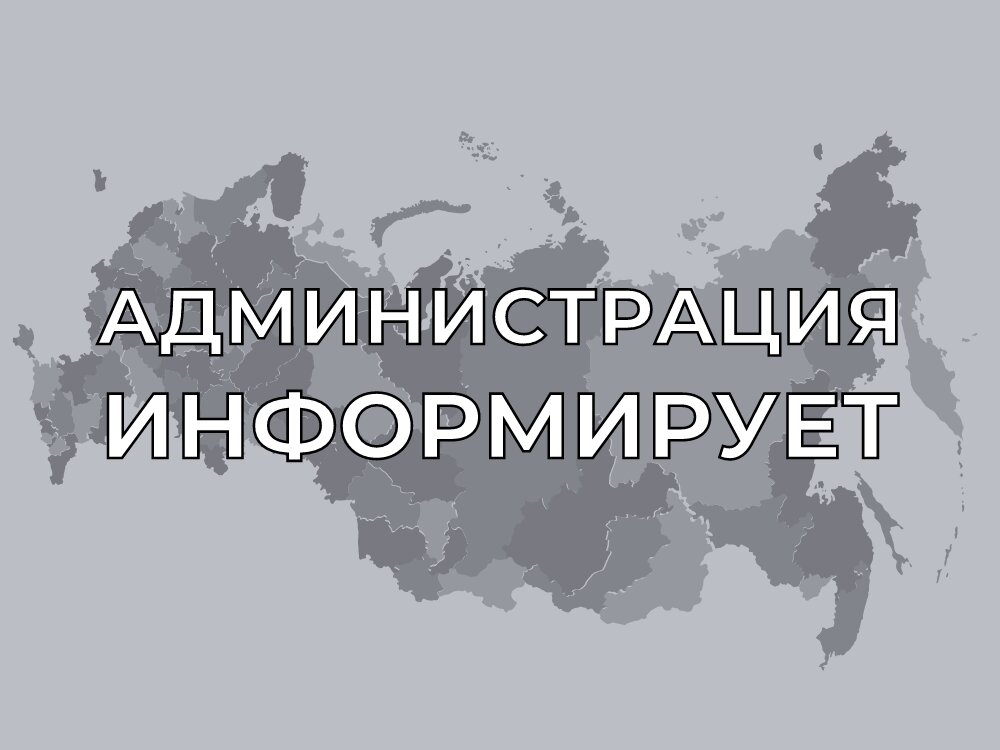 АДМИНИСТРАЦИЯ ИНФОРМИРУЕТ